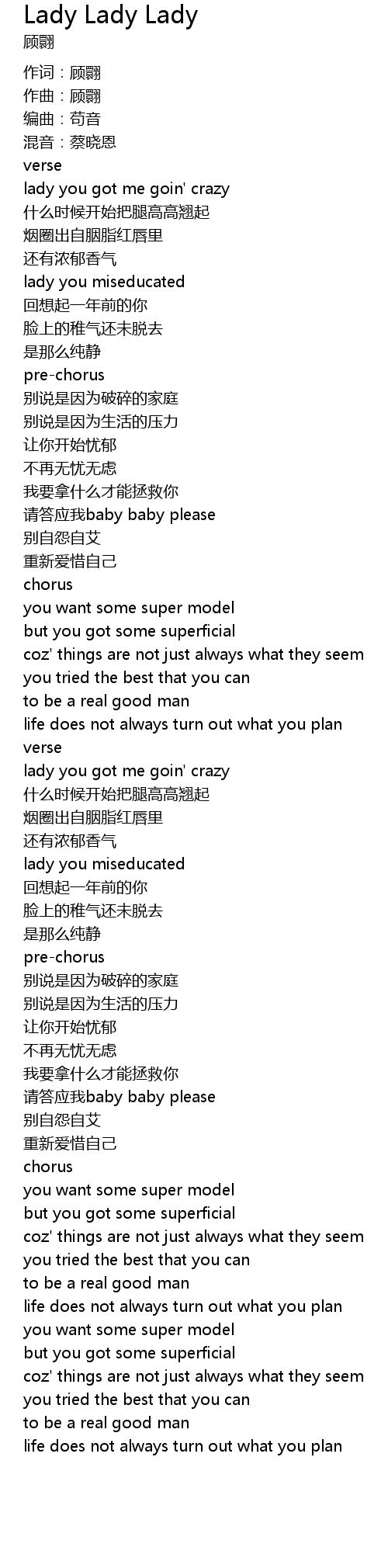 Lady Lady Lady
顾翾

作词：顾翾
作曲：顾翾
编曲：苟音
混音：蔡晓恩
verse
lady you got me goin' crazy
什么时候开始把腿高高翘起
烟圈出自胭脂红唇里
还有浓郁香气
lady you miseducated
回想起一年前的你
脸上的稚气还未脱去
是那么纯静
pre-chorus
别说是因为破碎的家庭
别说是因为生活的压力
让你开始忧郁
不再无忧无虑
我要拿什么才能拯救你
请答应我baby baby please
别自怨自艾
重新爱惜自己
chorus
you want some super model
but you got some superficial
coz' things are not just always what they seem
you tried the best that you can
to be a real good man
life does not always turn out what you plan
verse
lady you got me goin' crazy
什么时候开始把腿高高翘起
烟圈出自胭脂红唇里
还有浓郁香气
lady you miseducated
回想起一年前的你
脸上的稚气还未脱去
是那么纯静
pre-chorus
别说是因为破碎的家庭
别说是因为生活的压力
让你开始忧郁
不再无忧无虑
我要拿什么才能拯救你
请答应我baby baby please
别自怨自艾
重新爱惜自己
chorus
you want some super model
but you got some superficial
coz' things are not just always what they seem
you tried the best that you can
to be a real good man
life does not always turn out what you plan
you want some super model
but you got some superficial
coz' things are not just always what they seem
you tried the best that you can
to be a real good man
life does not always turn out what you plan